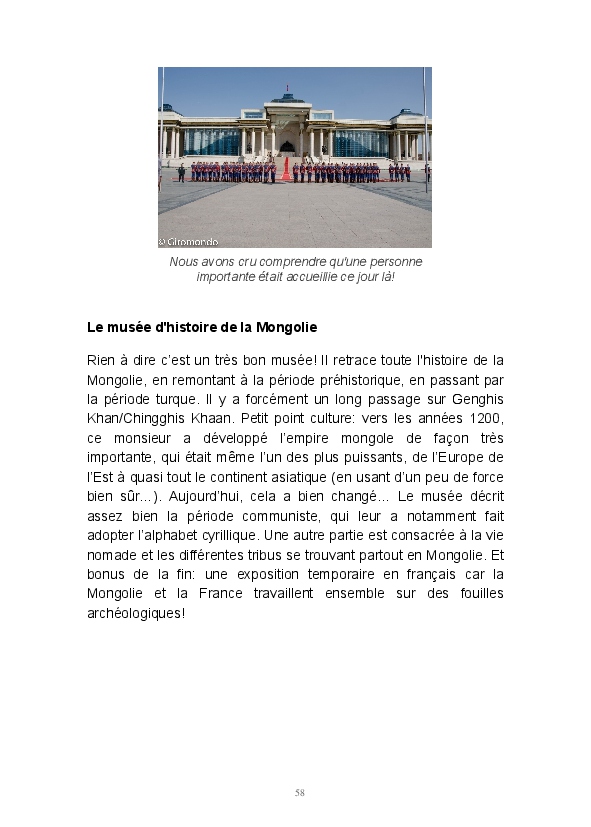 © Giromondo

Nous avons cru comprendre qu'une personne importante était accueillie ce jour là!

Le musée d'histoire de la Mongolie

Rien à dire c'est un très bon musée! Il retrace toute l'histoire de la Mongolie, en remontant à la période préhistorique, en passant par la période turque. Il y a forcément un long passage sur Genghis Khan/Chingghis Khaan. Petit point culture: vers les années 1200, ce monsieur a développé l'empire mongole de façon très importante, qui était même l'un des plus puissants, de l'Europe de l'Est à quasi tout le continent asiatique (en usant d'un peu de force bien sûr...). Aujourd'hui, cela a bien changé... Le musée décrit assez bien la période communiste, qui leur a notamment fait adopter l'alphabet cyrillique. Une autre partie est consacrée à la vie nomade et les différentes tribus se trouvant partout en Mongolie. Et bonus de la fin: une exposition temporaire en français car la Mongolie et la France travaillent ensemble sur des fouilles archéologiques!

58